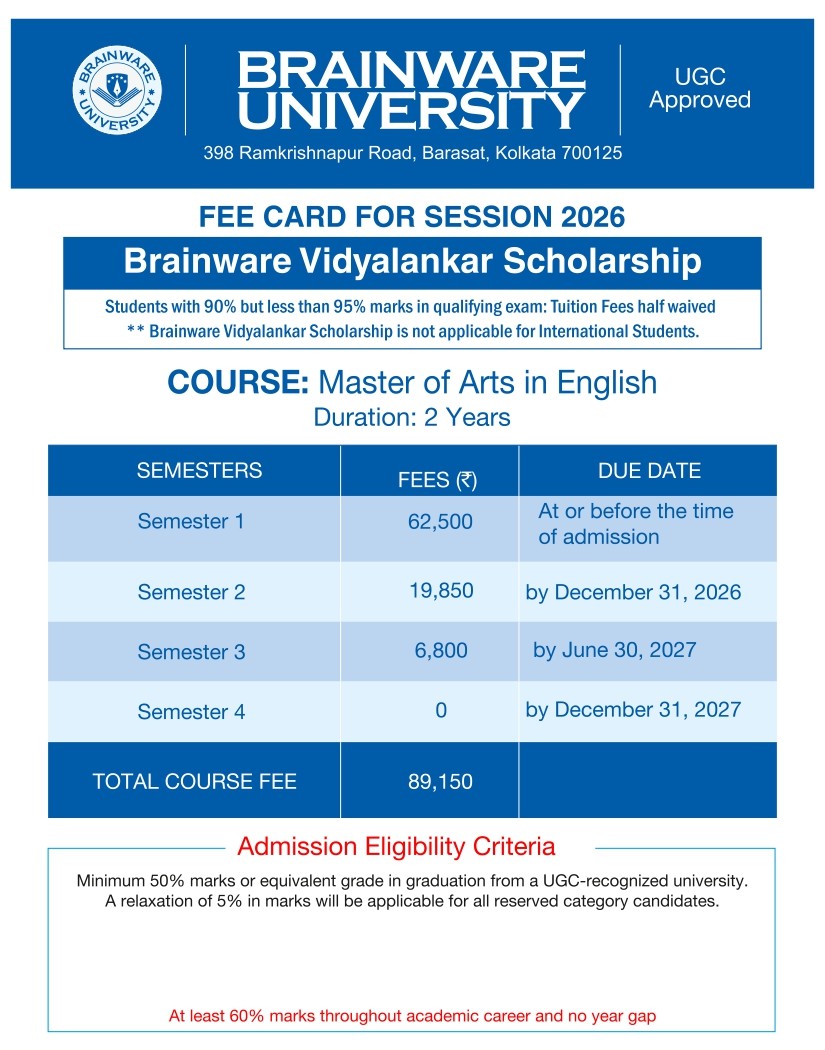 BRAINWARE UNIVERSITY

BRAINWARE UNIVERSITY

UGC Approved

398 Ramkrishnapur Road, Barasat, Kolkata 700125

FEE CARD FOR SESSION 2026

Brainware Vidyalankar Scholarship

Students with 90% but less than 95% marks in qualifying exam: Tuition Fees half waived
** Brainware Vidyalankar Scholarship is not applicable for International Students.

COURSE: Master of Arts in English
Duration: 2 Years

| SEMESTERS | FEES (₹) | DUE DATE |
|---|---|---|
| Semester 1 | 62,500 | At or before the time of admission |
| Semester 2 | 19,850 | by December 31, 2026 |
| Semester 3 | 6,800 | by June 30, 2027 |
| Semester 4 | 0 | by December 31, 2027 |
| TOTAL COURSE FEE | 89,150 | |

Admission Eligibility Criteria

Minimum 50% marks or equivalent grade in graduation from a UGC-recognized university. A relaxation of 5% in marks will be applicable for all reserved category candidates.

At least 60% marks throughout academic career and no year gap